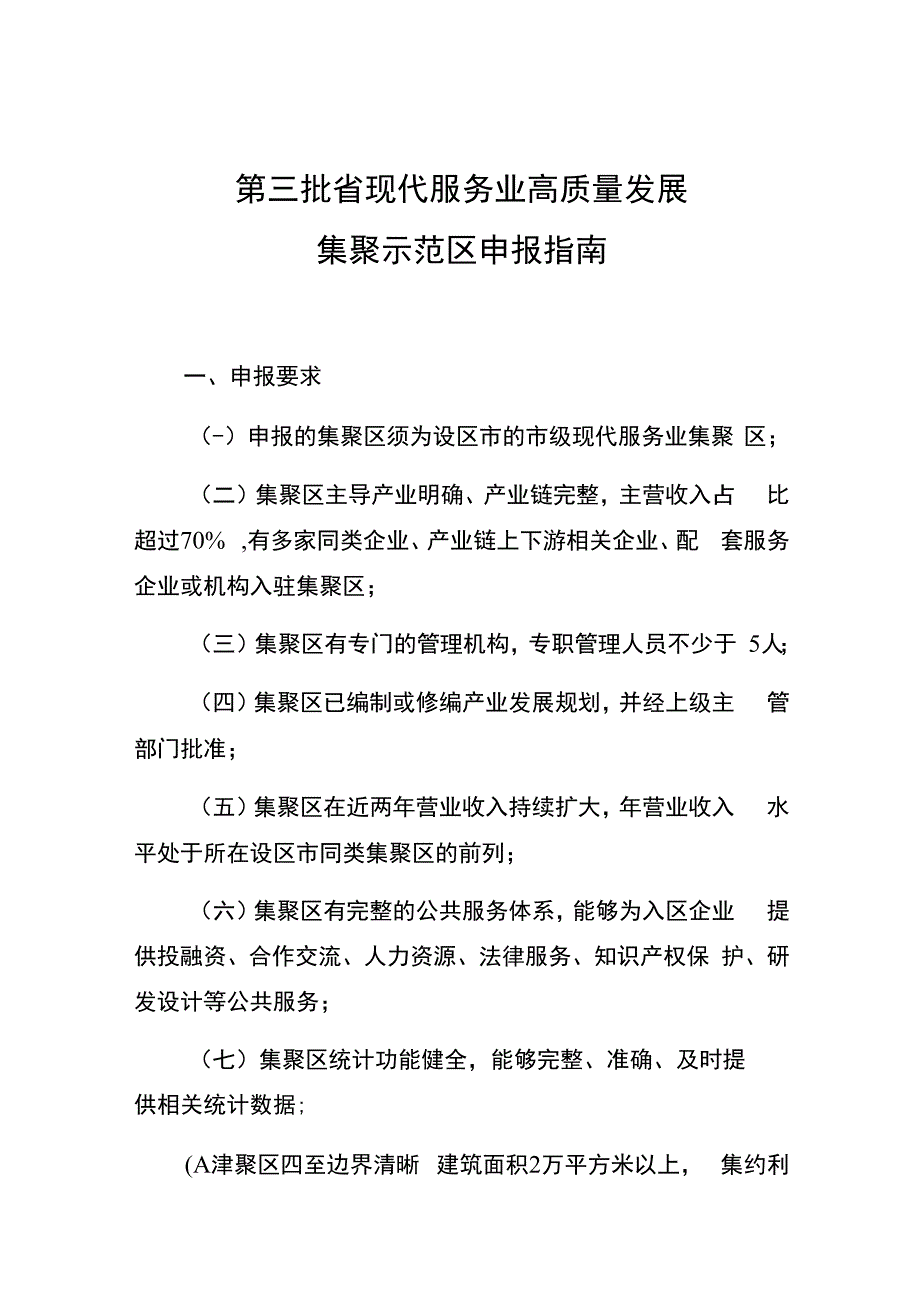 第三批省现代服务业高质量发展
集聚示范区申报指南

一、申报要求

(-）申报的集聚区须为设区市的市级现代服务业集聚 区；

（二）集聚区主导产业明确、产业链完整，主营收入占 比超过70% ,有多家同类企业、产业链上下游相关企业、配 套服务企业或机构入驻集聚区；

（三）集聚区有专门的管理机构，专职管理人员不少于 5人;

（四）集聚区已编制或修编产业发展规划，并经上级主 管部门批准；

（五）集聚区在近两年营业收入持续扩大，年营业收入 水平处于所在设区市同类集聚区的前列；

（六）集聚区有完整的公共服务体系，能够为入区企业 提供投融资、合作交流、人力资源、法律服务、知识产权保 护、研发设计等公共服务；

（七）集聚区统计功能健全，能够完整、准确、及时提供相关统计数据;

(A津聚区四至边界清晰 建筑面积2万平方米以上， 集约利